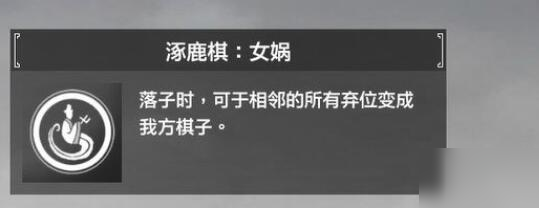 涿鹿棋：女娲

落子时，可于相邻的所有弃位变成我方棋子。